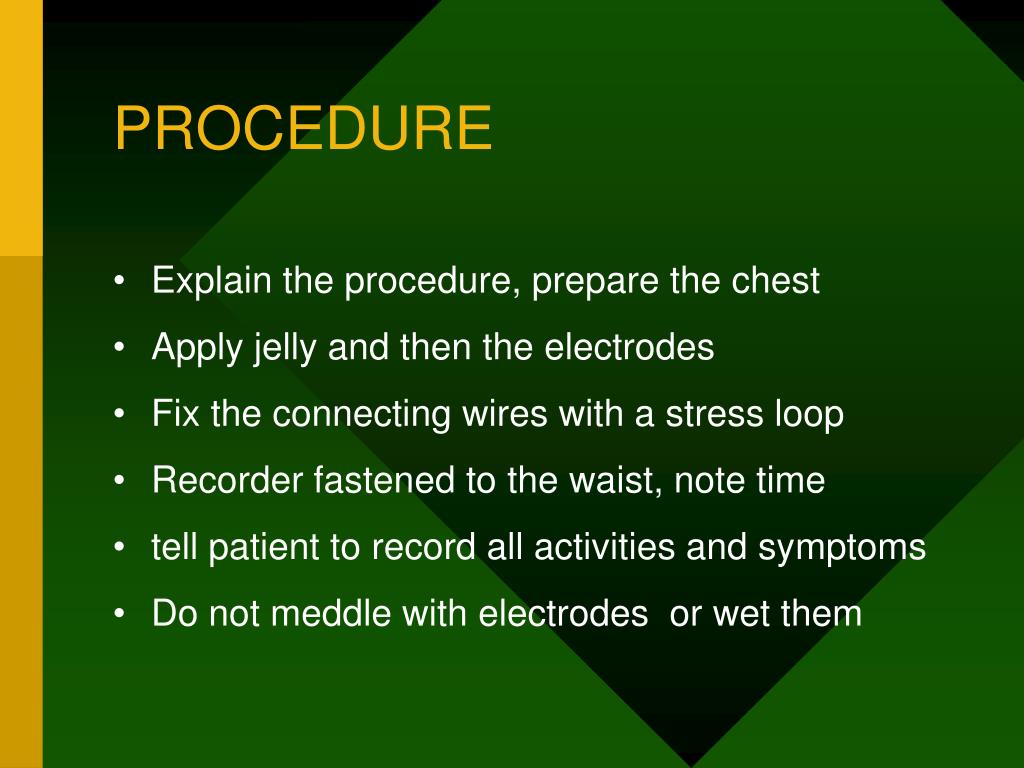 PROCEDURE

• Explain the procedure, prepare the chest
• Apply jelly and then the electrodes
• Fix the connecting wires with a stress loop
• Recorder fastened to the waist, note time
• tell patient to record all activities and symptoms
• Do not meddle with electrodes or wet them